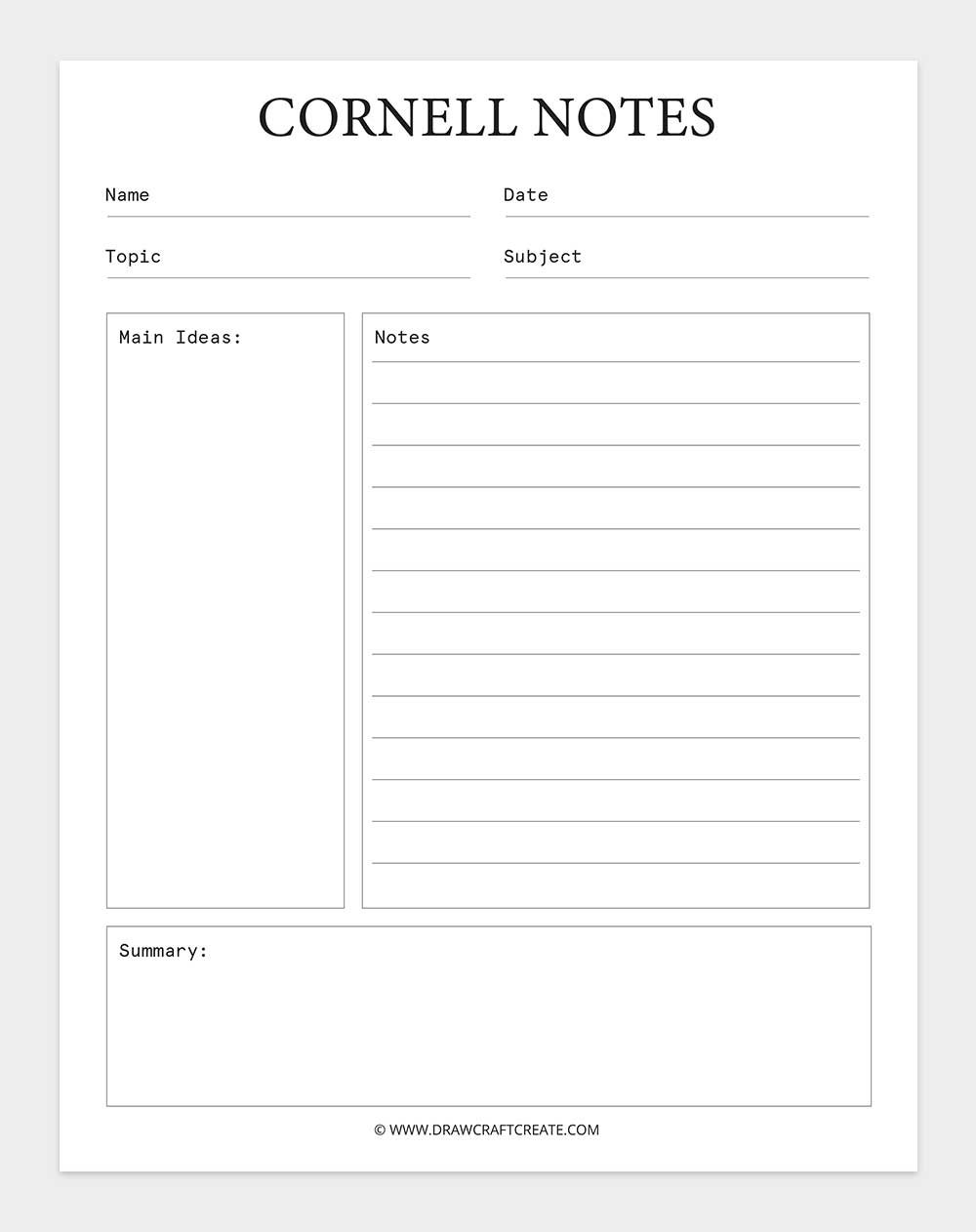 CORNELL NOTES

Name

Date

Topic

Subject

Main Ideas:

Notes

Summary:

© WWW.DRAWCRAFTCREATE.COM